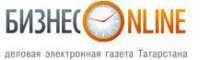 БИЗНЕС ONLINE

деловая электронная газета Татарстана